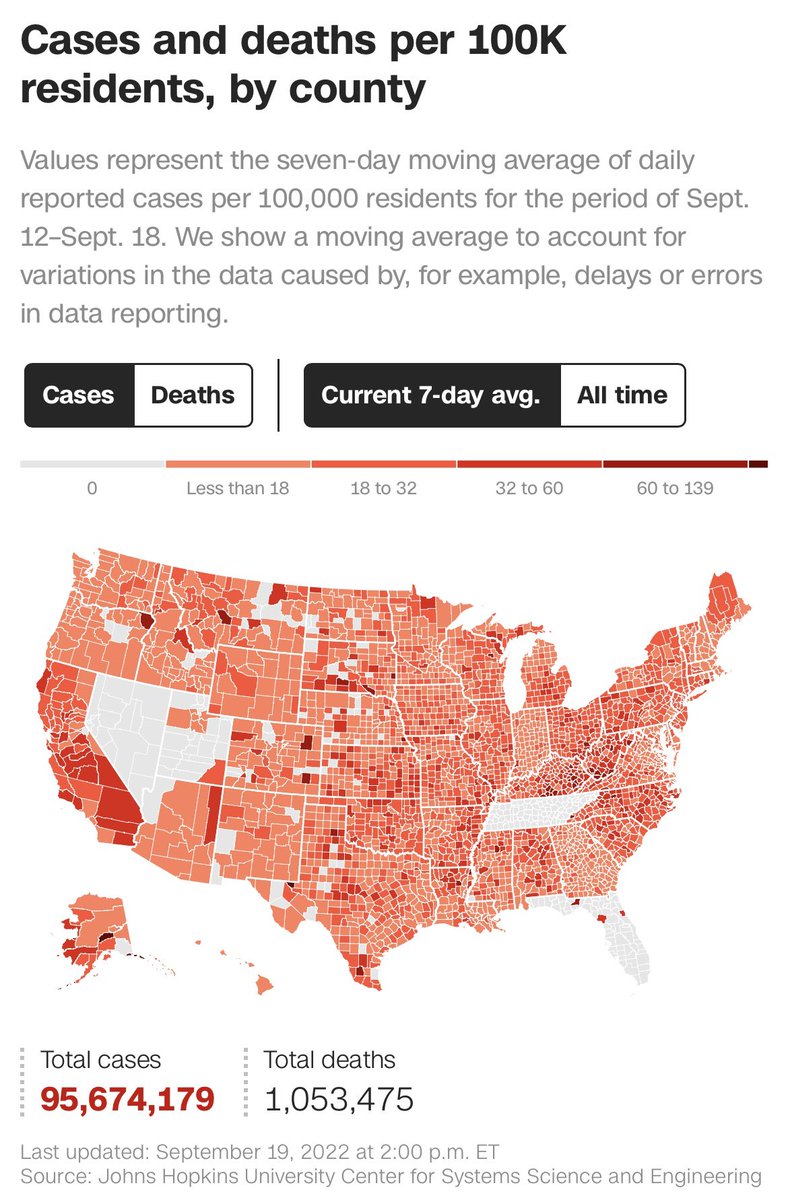 Cases and deaths per 100K residents, by county

Values represent the seven-day moving average of daily reported cases per 100,000 residents for the period of Sept. 12–Sept. 18. We show a moving average to account for variations in the data caused by, for example, delays or errors in data reporting.

Cases Deaths

Current 7-day avg. All time

0 Less than 18 18 to 32 32 to 60 60 to 139

Total cases
95,674,179

Total deaths
1,053,475

Last updated: September 19, 2022 at 2:00 p.m. ET
Source: Johns Hopkins University Center for Systems Science and Engineering